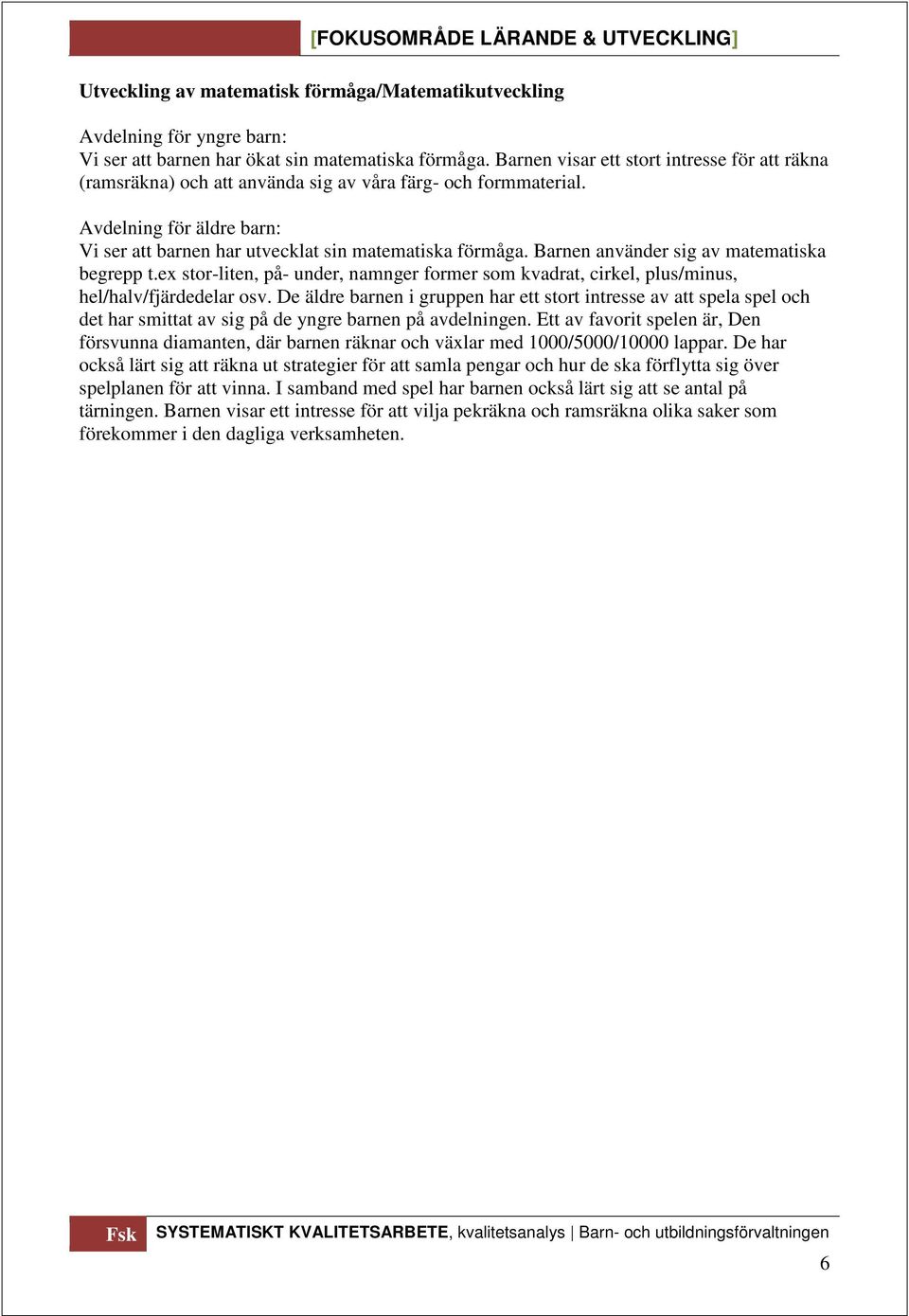 [FOKUSOMRÅDE LÄRANDE & UTVECKLING]

Utveckling av matematisk förmåga/Matematikutveckling

Avdelning för yngre barn:
Vi ser att barnen har ökat sin matematiska förmåga. Barnen visar ett stort intresse för att räkna (ramsräkna) och att använda sig av våra färg- och formmaterial.

Avdelning för äldre barn:
Vi ser att barnen har utvecklat sin matematiska förmåga. Barnen använder sig av matematiska begrepp t.ex stor-liten, på- under, namnger former som kvadrat, cirkel, plus/minus, hel/halv/fjärdedelar osv. De äldre barnen i gruppen har ett stort intresse av att spela spel och det har smittat av sig på de yngre barnen på avdelningen. Ett av favorit spelen är, Den försvunna diamanten, där barnen räknar och växlar med 1000/5000/10000 lappar. De har också lärt sig att räkna ut strategier för att samla pengar och hur de ska förflytta sig över spelplanen för att vinna. I samband med spel har barnen också lärt sig att se antal på tärningen. Barnen visar ett intresse för att vilja pekräkna och ramsräkna olika saker som förekommer i den dagliga verksamheten.

Fsk SYSTEMATISKT KVALITETSARBETE, kvalitetsanalys | Barn- och utbildningsförvaltningen

6